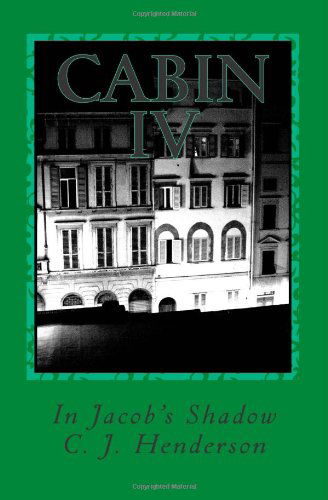 Copyrighted Material

CABIN
IV

In Jacob's Shadow
C. J. Henderson

Copyrighted Material